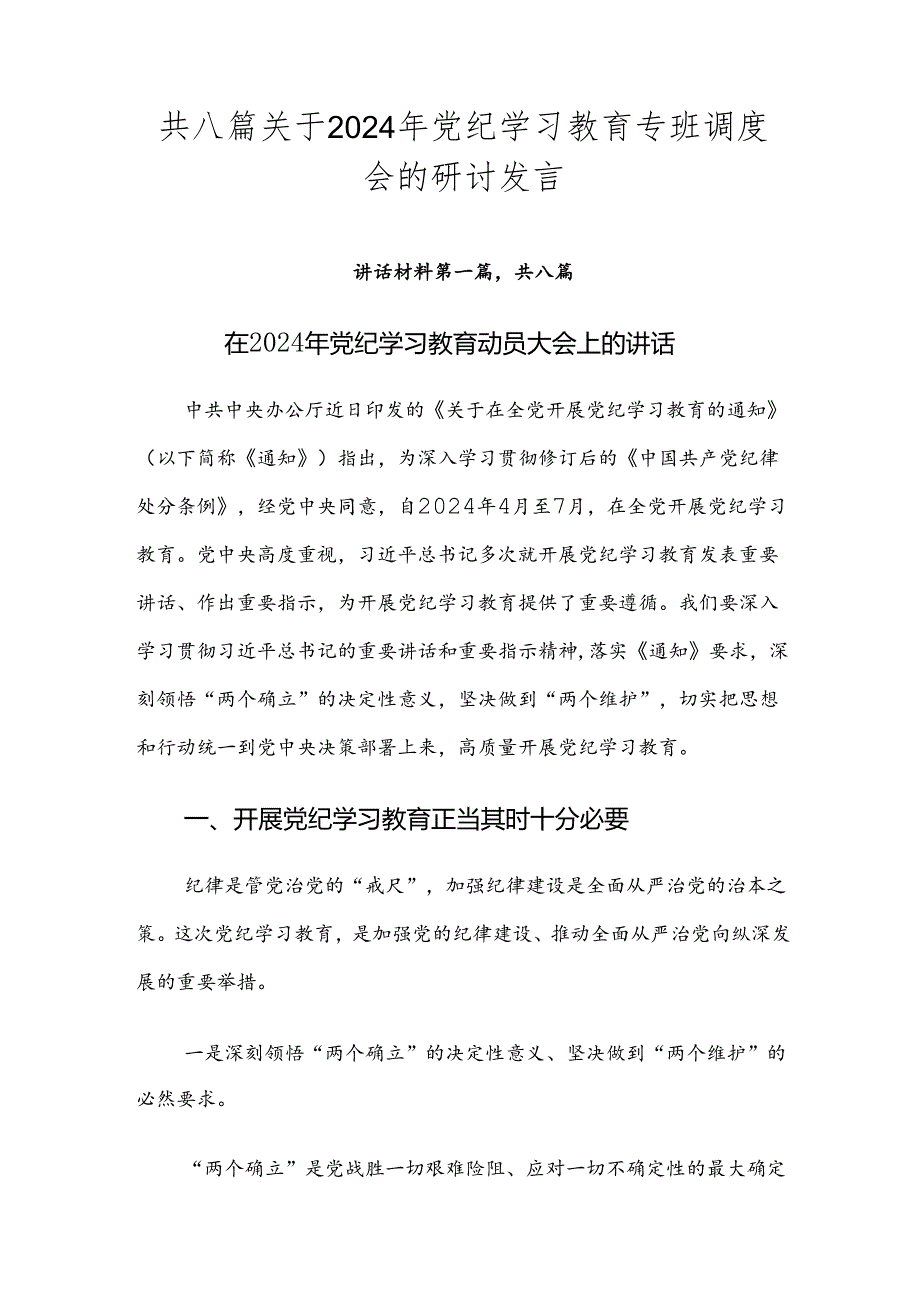 共八篇关于2024年党纪学习教育专班调度会的研讨发言

讲话材料第一篇，共八篇

在2024年党纪学习教育动员大会上的讲话

中共中央办公厅近日印发的《关于在全党开展党纪学习教育的通知》（以下简称《通知》）指出，为深入学习贯彻修订后的《中国共产党纪律处分条例》，经党中央同意，自2024年4月至7月，在全党开展党纪学习教育。党中央高度重视，习近平总书记多次就开展党纪学习教育发表重要讲话、作出重要指示，为开展党纪学习教育提供了重要遵循。我们要深入学习贯彻习近平总书记的重要讲话和重要指示精神，落实《通知》要求，深刻领悟“两个确立”的决定性意义，坚决做到“两个维护”，切实把思想和行动统一到党中央决策部署上来，高质量开展党纪学习教育。

一、开展党纪学习教育正当其时十分必要

纪律是管党治党的“戒尺”，加强纪律建设是全面从严治党的治本之策。这次党纪学习教育，是加强党的纪律建设、推动全面从严治党向纵深发展的重要举措。

一是深刻领悟“两个确立”的决定性意义、坚决做到“两个维护”的必然要求。

“两个确立”是党战胜一切艰难险阻、应对一切不确定性的最大确定